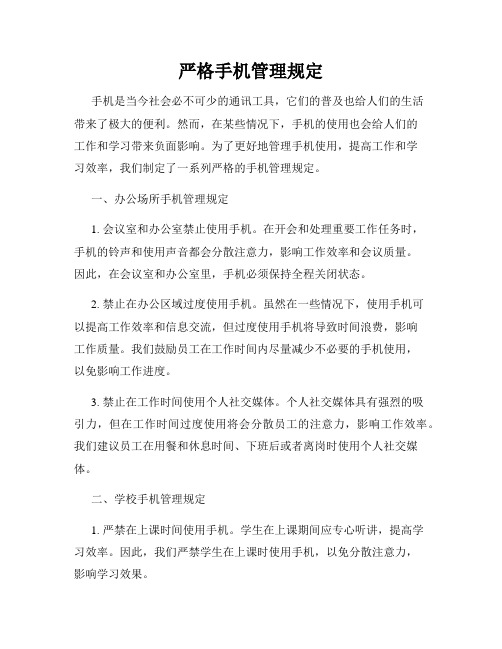 严格手机管理规定

手机是当今社会必不可少的通讯工具，它们的普及也给人们的生活带来了极大的便利。然而，在某些情况下，手机的使用也会给人们的工作和学习带来负面影响。为了更好地管理手机使用，提高工作和学习效率，我们制定了一系列严格的手机管理规定。

一、办公场所手机管理规定

1. 会议室和办公室禁止使用手机。在开会和处理重要工作任务时，手机的铃声和使用声音都会分散注意力，影响工作效率和会议质量。因此，在会议室和办公室里，手机必须保持全程关闭状态。

2. 禁止在办公区域过度使用手机。虽然在一些情况下，使用手机可以提高工作效率和信息交流，但过度使用手机将导致时间浪费，影响工作质量。我们鼓励员工在工作时间内尽量减少不必要的手机使用，以免影响工作进度。

3. 禁止在工作时间使用个人社交媒体。个人社交媒体具有强烈的吸引力，但在工作时间过度使用将会分散员工的注意力，影响工作效率。我们建议员工在用餐和休息时间、下班后或者离岗时使用个人社交媒体。

二、学校手机管理规定

1. 严禁在上课时间使用手机。学生在上课期间应专心听讲，提高学习效率。因此，我们严禁学生在上课时使用手机，以免分散注意力，影响学习效果。